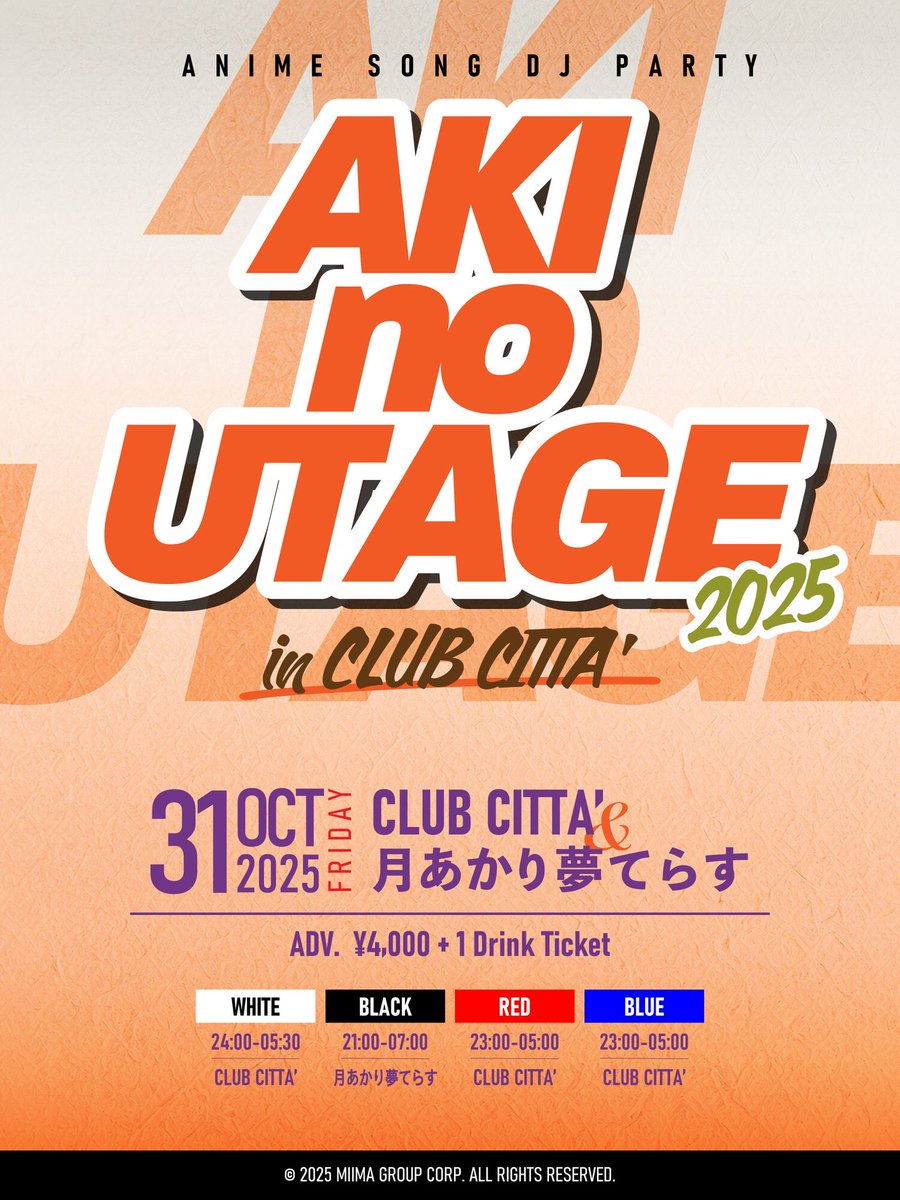 ANIME SONG DJ PARTY

AKI no UTAGE 2025

in CLUB CITTA'

31 OCT 2025 FRIDAY CLUB CITTA' & 月あかり夢てらす

ADV. ¥4,000 + 1 Drink Ticket

| WHITE | BLACK | RED | BLUE |
|---|---|---|---|
| 24:00-05:30 | 21:00-07:00 | 23:00-05:00 | 23:00-05:00 |
| CLUB CITTA' | 月あかり夢てらす | CLUB CITTA' | CLUB CITTA' |

© 2025 MIIMA GROUP CORP. ALL RIGHTS RESERVED.